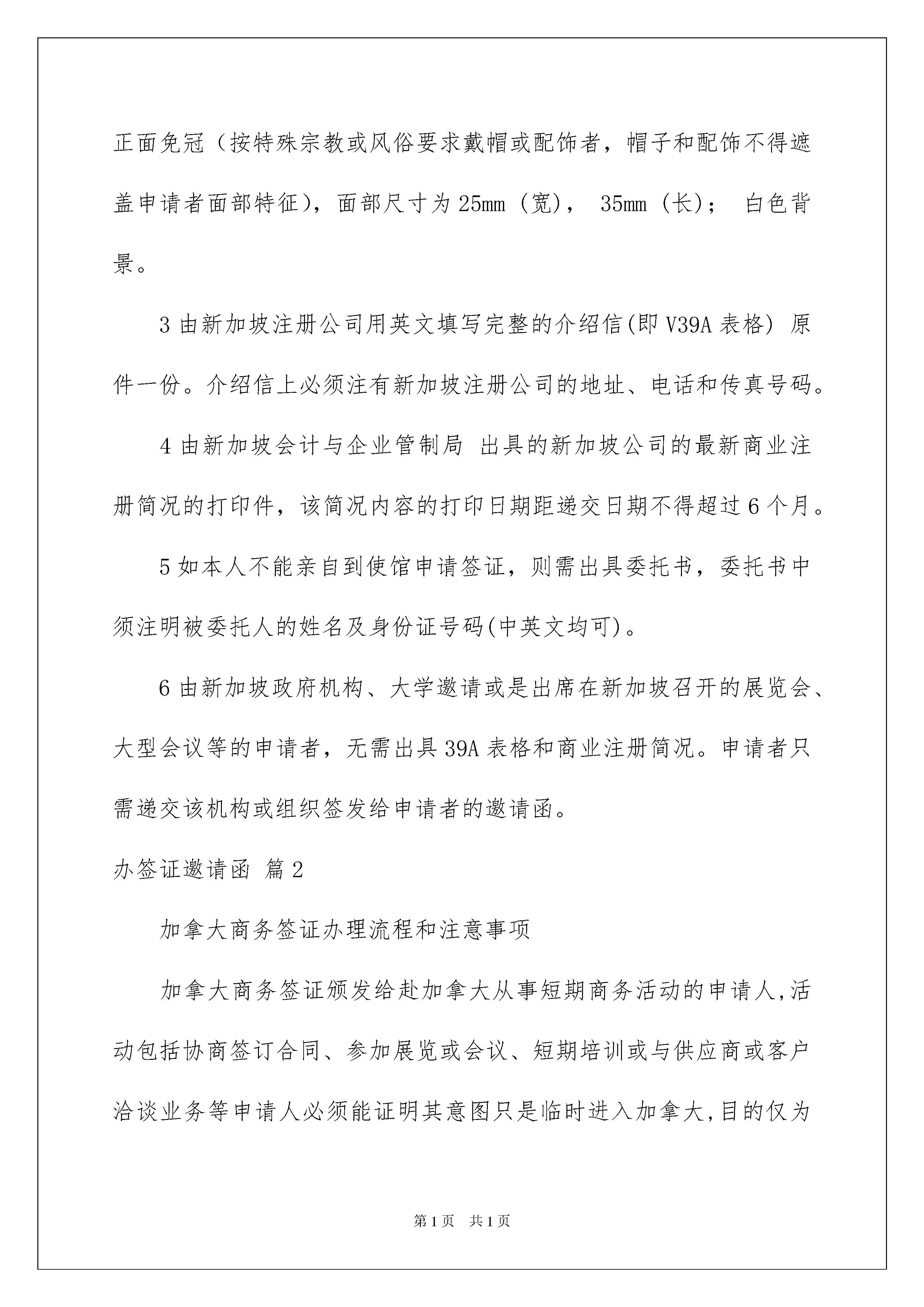 正面免冠（按特殊宗教或风俗要求戴帽或配饰者，帽子和配饰不得遮盖申请者面部特征），面部尺寸为 25mm（宽）， 35mm（长）； 白色背景。

3 由新加坡注册公司用英文填写完整的介绍信(即 V39A 表格) 原件一份。介绍信上必须注有新加坡注册公司的地址、电话和传真号码。

4 由新加坡会计与企业管制局 出具的新加坡公司的最新商业注册简况的打印件，该简况内容的打印日期距递交日期不得超过 6 个月。

5 如本人不能亲自到使馆申请签证，则需出具委托书，委托书中须注明被委托人的姓名及身份证号码(中英文均可)。

6 由新加坡政府机构、大学邀请或是出席在新加坡召开的展览会、大型会议等的申请者，无需出具 39A 表格和商业注册简况。申请者只需递交该机构或组织签发给申请者的邀请函。

办签证邀请函 篇 2

加拿大商务签证办理流程和注意事项

加拿大商务签证颁发给赴加拿大从事短期商务活动的申请人,活动包括协商签订合同、参加展览或会议、短期培训或与供应商或客户洽谈业务等申请人必须能证明其意图只是临时进入加拿大,目的仅为

第 1 页 共 1 页